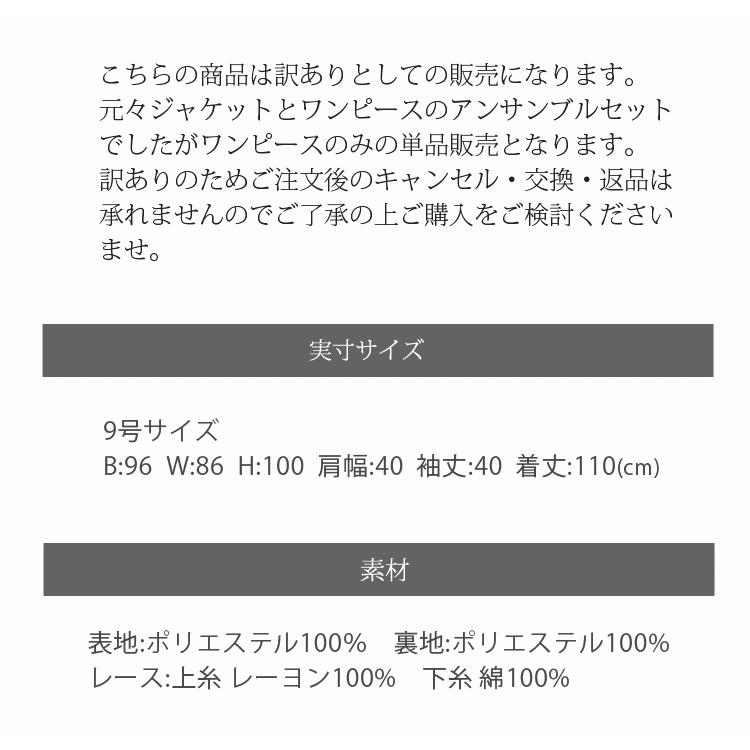 こちらの商品は訳ありとしての販売になります。
元々ジャケットとワンピースのアンサンブルセットでしたがワンピースのみの単品販売となります。
訳ありのためご注文後のキャンセル・交換・返品は承れませんのでご了承の上ご購入をご検討くださいませ。

実寸サイズ

9号サイズ
B:96 W:86 H:100 肩幅:40 袖丈:40 着丈:110(cm)

素材

表地:ポリエステル100% 裏地:ポリエステル100%
レース:上糸 レーヨン100% 下糸 綿100%